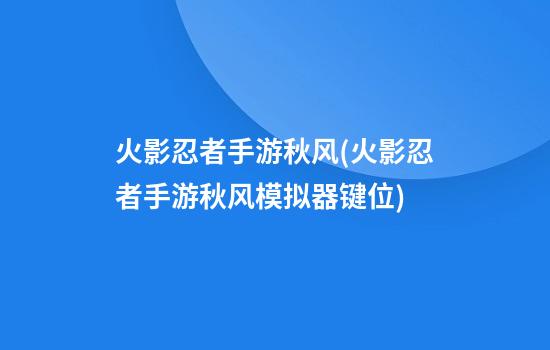 火影忍者手游秋风(火影忍者手游秋风模拟器键位)